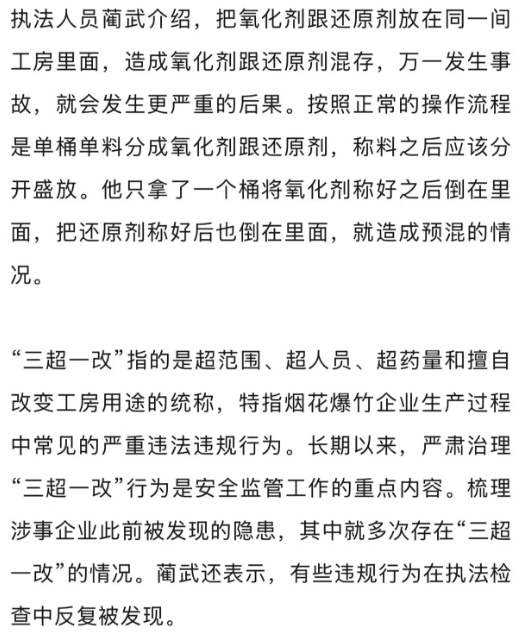 执法人员蔺武介绍，把氧化剂跟还原剂放在同一间工房里面，造成氧化剂跟还原剂混存，万一发生事故，就会发生更严重的后果。按照正常的操作流程是单桶单料分成氧化剂跟还原剂，称料之后应该分开盛放。他只拿了一个桶将氧化剂称好之后倒在里面，把还原剂称好后也倒在里面，就造成预混的情况。

“三超一改”指的是超范围、超人员、超药量和擅自改变工房用途的统称，特指烟花爆竹企业生产过程中常见的严重违法违规行为。长期以来，严肃治理“三超一改”行为是安全监管工作的重点内容。梳理涉事企业此前被发现的隐患，其中就多次存在“三超一改”的情况。蔺武还表示，有些违规行为在执法检查中反复被发现。